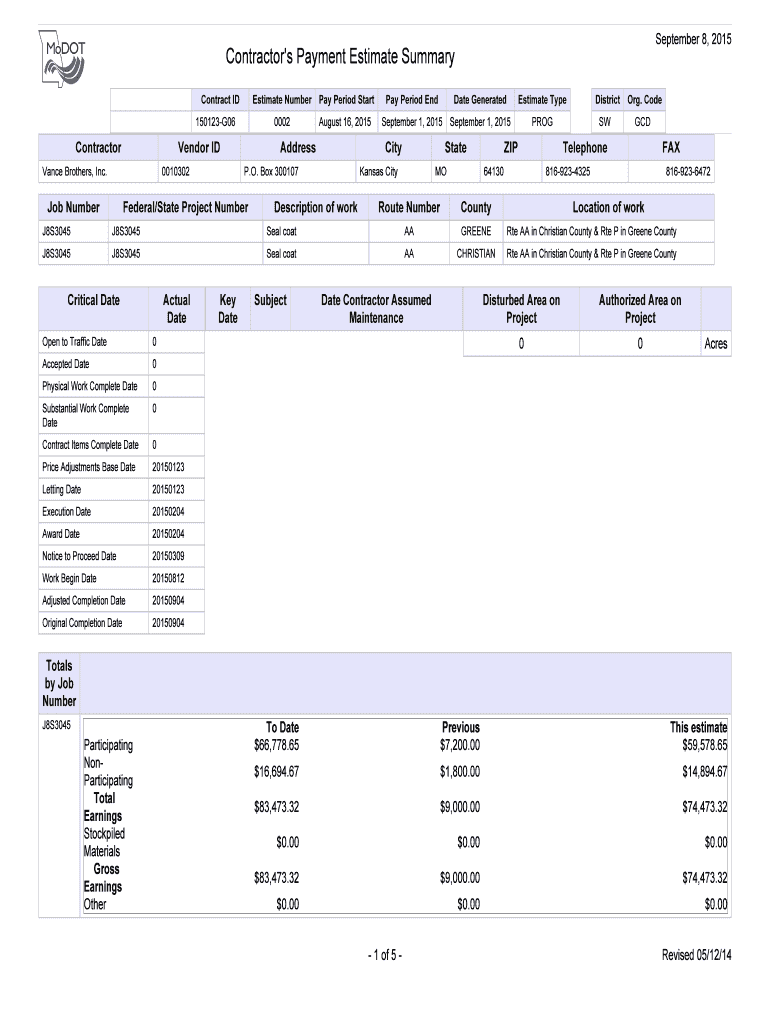 MoDOT

September 8, 2015

Contractor's Payment Estimate Summary

| Contract ID | Estimate Number | Pay Period Start | Pay Period End | Date Generated | Estimate Type | District | Org. Code |
|---|---|---|---|---|---|---|---|
| 150123-G06 | 0002 | August 16, 2015 | September 1, 2015 | September 1, 2015 | PROG | SW | GCD |

| Contractor | Vendor ID | Address | City | State | ZIP | Telephone | FAX |
|---|---|---|---|---|---|---|---|
| Vance Brothers, Inc. | 0010302 | P.O. Box 300107 | Kansas City | MO | 64130 | 816-923-4325 | 816-923-6472 |

| Job Number | Federal/State Project Number | Description of work | Route Number | County | Location of work |
|---|---|---|---|---|---|
| J8S3045 | J8S3045 | Seal coat | AA | GREENE | Rte AA in Christian County & Rte P in Greene County |
| J8S3045 | J8S3045 | Seal coat | AA | CHRISTIAN | Rte AA in Christian County & Rte P in Greene County |

| Critical Date | Actual Date | Key Date | Subject | Date Contractor Assumed Maintenance | Disturbed Area on Project | Authorized Area on Project | |
|---|---|---|---|---|---|---|---|
| Open to Traffic Date | 0 | | | | 0 | 0 | Acres |
| Accepted Date | 0 | | | | | | |
| Physical Work Complete Date | 0 | | | | | | |
| Substantial Work Complete Date | 0 | | | | | | |
| Contract Items Complete Date | 0 | | | | | | |
| Price Adjustments Base Date | 20150123 | | | | | | |
| Letting Date | 20150123 | | | | | | |
| Execution Date | 20150204 | | | | | | |
| Award Date | 20150204 | | | | | | |
| Notice to Proceed Date | 20150309 | | | | | | |
| Work Begin Date | 20150812 | | | | | | |
| Adjusted Completion Date | 20150904 | | | | | | |
| Original Completion Date | 20150904 | | | | | | |

Totals by Job Number

J8S3045

| | To Date | Previous | This estimate |
|---|---|---|---|
| Participating | $66,778.65 | $7,200.00 | $59,578.65 |
| Non-Participating | $16,694.67 | $1,800.00 | $14,894.67 |
| Total Earnings | $83,473.32 | $9,000.00 | $74,473.32 |
| Stockpiled Materials | $0.00 | $0.00 | $0.00 |
| Gross Earnings | $83,473.32 | $9,000.00 | $74,473.32 |
| Other | $0.00 | $0.00 | $0.00 |

- 1 of 5 -

Revised 05/12/14